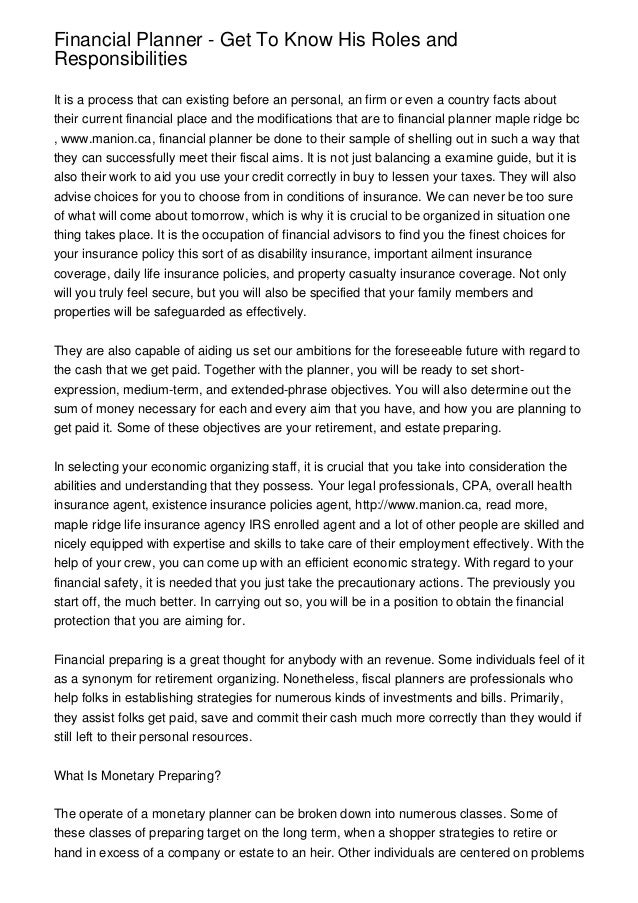 Financial Planner - Get To Know His Roles and Responsibilities

It is a process that can existing before an personal, an firm or even a country facts about their current financial place and the modifications that are to financial planner maple ridge bc , www.manion.ca, financial planner be done to their sample of shelling out in such a way that they can successfully meet their fiscal aims. It is not just balancing a examine guide, but it is also their work to aid you use your credit correctly in buy to lessen your taxes. They will also advise choices for you to choose from in conditions of insurance. We can never be too sure of what will come about tomorrow, which is why it is crucial to be organized in situation one thing takes place. It is the occupation of financial advisors to find you the finest choices for your insurance policy this sort of as disability insurance, important ailment insurance coverage, daily life insurance policies, and property casualty insurance coverage. Not only will you truly feel secure, but you will also be specified that your family members and properties will be safeguarded as effectively.

They are also capable of aiding us set our ambitions for the foreseeable future with regard to the cash that we get paid. Together with the planner, you will be ready to set short-expression, medium-term, and extended-phrase objectives. You will also determine out the sum of money necessary for each and every aim that you have, and how you are planning to get paid it. Some of these objectives are your retirement, and estate preparing.

In selecting your economic organizing staff, it is crucial that you take into consideration the abilities and understanding that they possess. Your legal professionals, CPA, overall health insurance agent, existence insurance policies agent, http://www.manion.ca, read more, maple ridge life insurance agency IRS enrolled agent and a lot of other people are skilled and nicely equipped with expertise and skills to take care of their employment effectively. With the help of your crew, you can come up with an efficient economic strategy. With regard to your financial safety, it is needed that you just take the precautionary actions. The previously you start off, the much better. In carrying out so, you will be in a position to obtain the financial protection that you are aiming for.

Financial preparing is a great thought for anybody with an revenue. Some individuals feel of it as a synonym for retirement organizing. Nonetheless, fiscal planners are professionals who help folks in establishing strategies for numerous kinds of investments and bills. Primarily, they assist folks get paid, save and commit their cash much more correctly than they would if still left to their personal resources.

What Is Monetary Preparing?

The operate of a monetary planner can be broken down into numerous classes. Some of these classes of preparing target on the long term, when a shopper strategies to retire or hand in excess of a company or estate to an heir. Other individuals are centered on problems